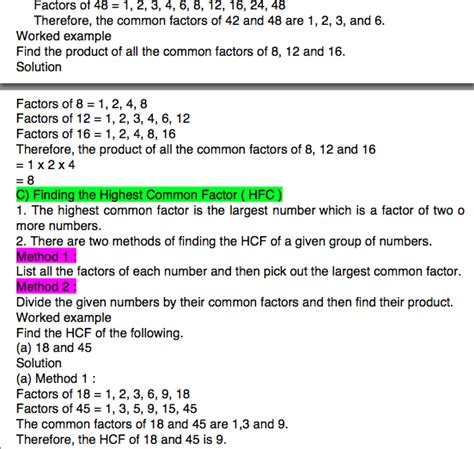 Factors of 48 = 1, 2, 3, 4, 6, 8, 12, 16, 24, 48
Therefore, the common factors of 42 and 48 are 1, 2, 3, and 6.
Worked example
Find the product of all the common factors of 8, 12 and 16.
Solution

Factors of 8 = 1, 2, 4, 8
Factors of 12 = 1, 2, 3, 4, 6, 12
Factors of 16 = 1, 2, 4, 8, 16
Therefore, the product of all the common factors of 8, 12 and 16
= 1 x 2 x 4
= 8
C) Finding the Highest Common Factor ( HFC )
1. The highest common factor is the largest number which is a factor of two o more numbers.
2. There are two methods of finding the HCF of a given group of numbers.
Method 1 :
List all the factors of each number and then pick out the largest common factor.
Method 2 :
Divide the given numbers by their common factors and then find their product.
Worked example
Find the HCF of the following.
(a) 18 and 45
Solution
(a) Method 1 :
Factors of 18 = 1, 2, 3, 6, 9, 18
Factors of 45 = 1, 3, 5, 9, 15, 45
The common factors of 18 and 45 are 1,3 and 9.
Therefore, the HCF of 18 and 45 is 9.